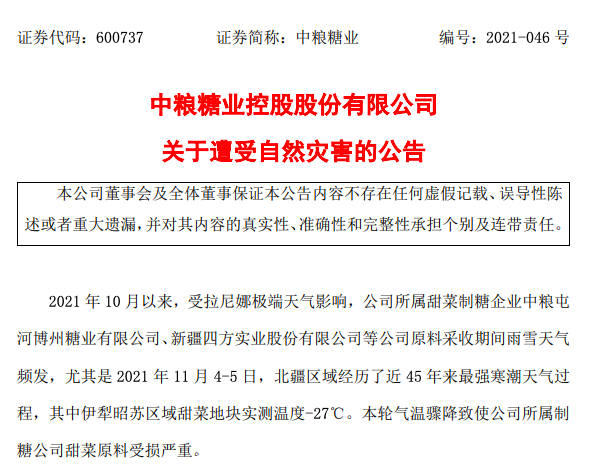 证券代码：600737　　证券简称：中粮糖业　　编号：2021-046 号

中粮糖业控股股份有限公司

关于遭受自然灾害的公告

本公司董事会及全体董事保证本公告内容不存在任何虚假记载、误导性陈述或者重大遗漏，并对其内容的真实性、准确性和完整性承担个别及连带责任。

2021 年 10 月以来，受拉尼娜极端天气影响，公司所属甜菜制糖企业中粮屯河博州糖业有限公司、新疆四方实业股份有限公司等公司原料采收期间雨雪天气频发，尤其是 2021 年 11 月 4-5 日，北疆区域经历了近 45 年来最强寒潮天气过程，其中伊犁昭苏区域甜菜地块实测温度-27℃。本轮气温骤降致使公司所属制糖公司甜菜原料受损严重。